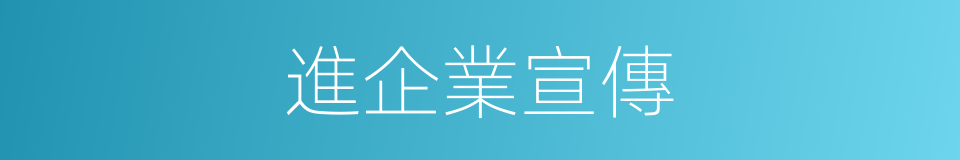 進企業宣傳